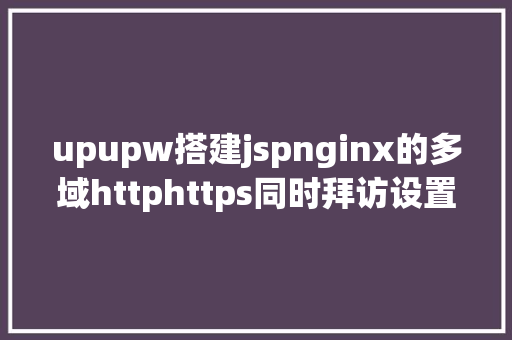 upupw搭建jspnginx的多域httphttps同时拜访设置